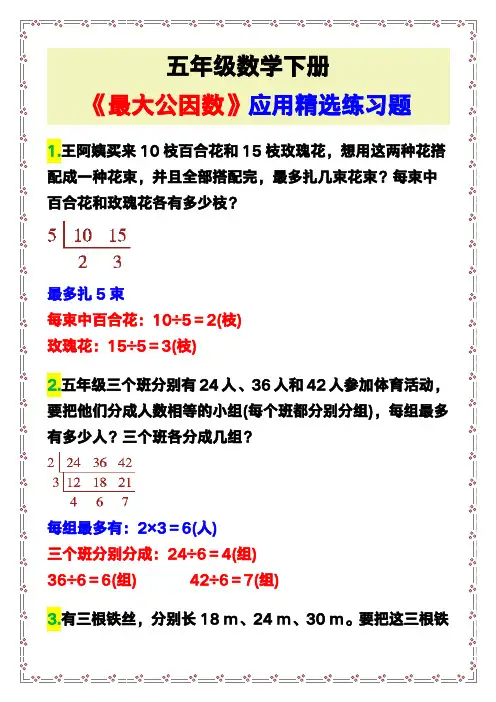 五年级数学下册

《最大公因数》应用精选练习题

1.王阿姨买来 10 枝百合花和 15 枝玫瑰花，想用这两种花搭配成一种花束，并且全部搭配完，最多扎几束花束？每束中百合花和玫瑰花各有多少枝？

5 | 10 15
2 3

最多扎 5 束

每束中百合花：10÷5＝2(枝)

玫瑰花：15÷5＝3(枝)

2.五年级三个班分别有 24 人、36 人和 42 人参加体育活动，要把他们分成人数相等的小组(每个班都分别分组)，每组最多有多少人？三个班各分成几组？

2 | 24 36 42
3 | 12 18 21
4 6 7

每组最多有：2×3＝6(人)

三个班分别分成：24÷6＝4(组)

36÷6＝6(组)　　42÷6＝7(组)

3.有三根铁丝，分别长 18 m、24 m、30 m。要把这三根铁